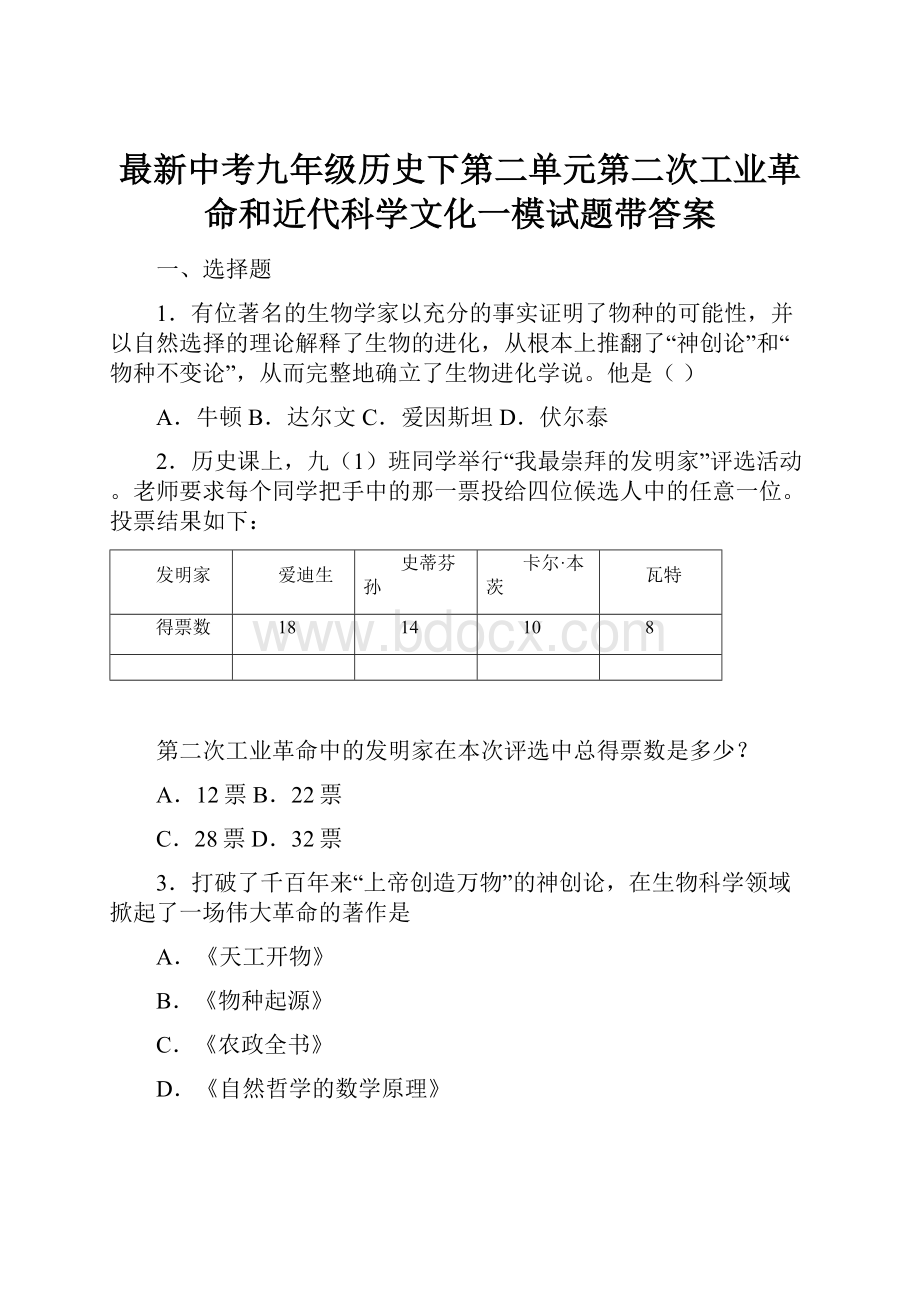 最新中考九年级历史下第二单元第二次工业革命和近代科学文化一模试题带答案

一、选择题

1．有位著名的生物学家以充分的事实证明了物种的可能性，并以自然选择的理论解释了生物的进化，从根本上推翻了“神创论”和“物种不变论”，从而完整地确立了生物进化学说。他是（ ）

A．牛顿 B．达尔文 C．爱因斯坦 D．伏尔泰

2．历史课上，九（1）班同学举行“我最崇拜的发明家”评选活动。老师要求每个同学把手中的那一票投给四位候选人中的任意一位。投票结果如下：

| 发明家 | 爱迪生 | 史蒂芬孙 | 卡尔·本茨 | 瓦特 |
|---|---|---|---|---|
| 得票数 | 18 | 14 | 10 | 8 |
| | | | | |

www.bdocx.com

第二次工业革命中的发明家在本次评选中总得票数是多少？

A．12 票 B．22 票

C．28 票 D．32 票

3．打破了千百年来“上帝创造万物”的神创论，在生物科学领域掀起了一场伟大革命的著作是

A．《天工开物》

B．《物种起源》

C．《农政全书》

D．《自然哲学的数学原理》